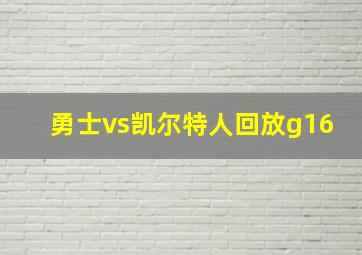 勇士vs凯尔特人回放g16